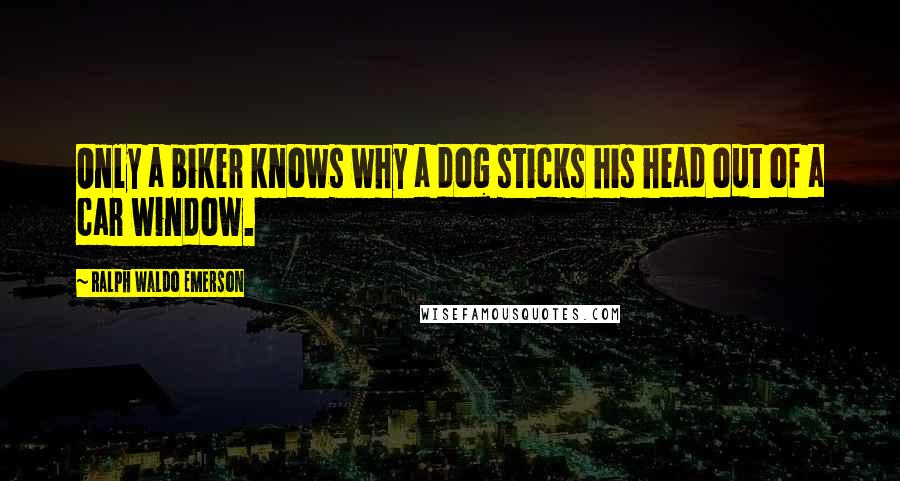 ONLY A BIKER KNOWS WHY A DOG STICKS HIS HEAD OUT OF A CAR WINDOW.

~ RALPH WALDO EMERSON

WISEFAMOUSQUOTES.COM